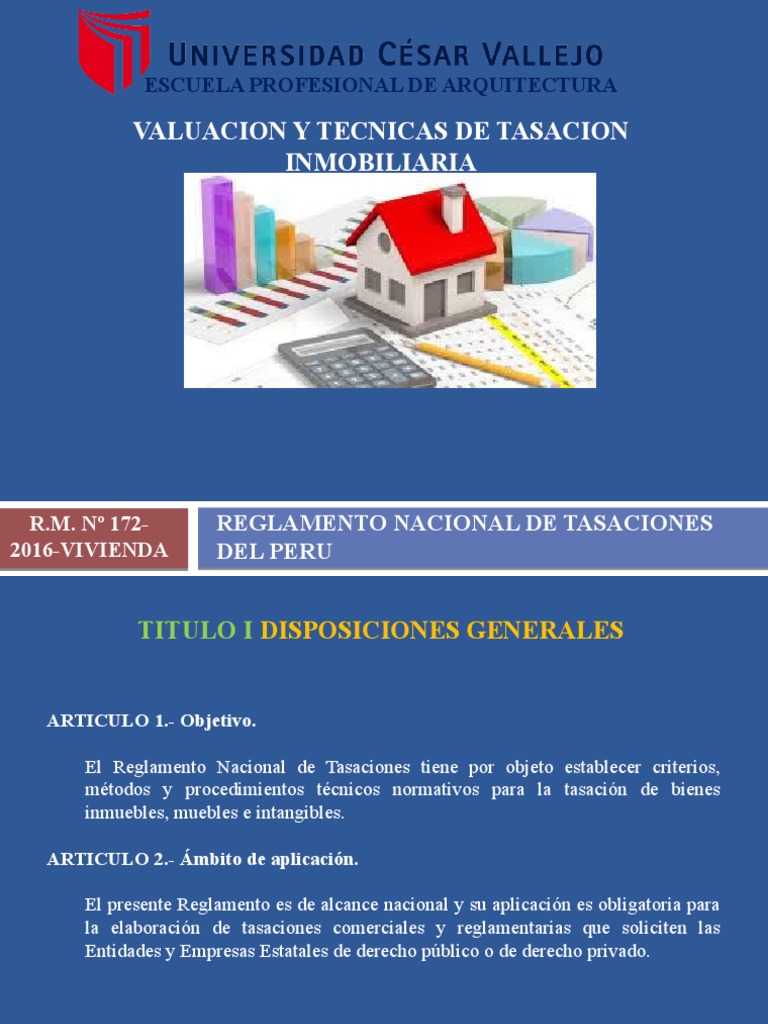 UNIVERSIDAD CÉSAR VALLEJO
ESCUELA PROFESIONAL DE ARQUITECTURA

VALUACION Y TECNICAS DE TASACION INMOBILIARIA

R.M. Nº 172-2016-VIVIENDA

REGLAMENTO NACIONAL DE TASACIONES DEL PERU

TITULO I DISPOSICIONES GENERALES

ARTICULO 1.- Objetivo.

El Reglamento Nacional de Tasaciones tiene por objeto establecer criterios, métodos y procedimientos técnicos normativos para la tasación de bienes inmuebles, muebles e intangibles.

ARTICULO 2.- Ámbito de aplicación.

El presente Reglamento es de alcance nacional y su aplicación es obligatoria para la elaboración de tasaciones comerciales y reglamentarias que soliciten las Entidades y Empresas Estatales de derecho público o de derecho privado.